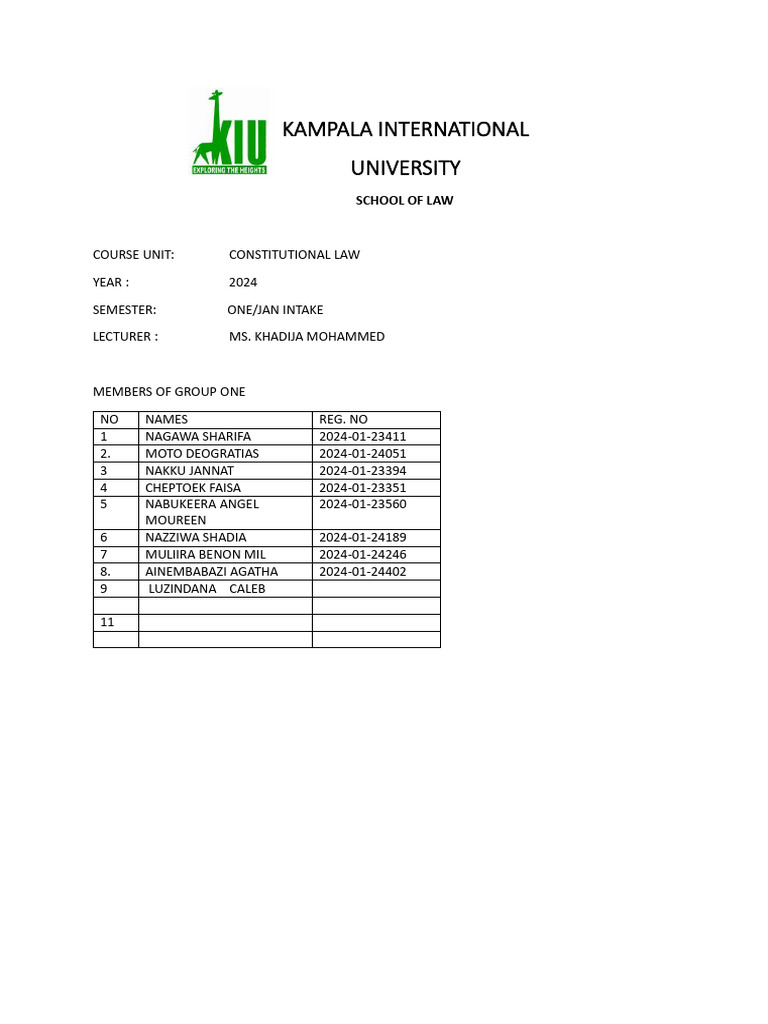 KIU
EXPLORING THE HEIGHTS

KAMPALA INTERNATIONAL UNIVERSITY

SCHOOL OF LAW

COURSE UNIT: CONSTITUTIONAL LAW

YEAR : 2024

SEMESTER: ONE/JAN INTAKE

LECTURER : MS. KHADIJA MOHAMMED

MEMBERS OF GROUP ONE

| NO | NAMES | REG. NO |
|---|---|---|
| 1 | NAGAWA SHARIFA | 2024-01-23411 |
| 2. | MOTO DEOGRATIAS | 2024-01-24051 |
| 3 | NAKKU JANNAT | 2024-01-23394 |
| 4 | CHEPTOEK FAISA | 2024-01-23351 |
| 5 | NABUKEERA ANGEL MOUREEN | 2024-01-23560 |
| 6 | NAZZIWA SHADIA | 2024-01-24189 |
| 7 | MULIIRA BENON MIL | 2024-01-24246 |
| 8. | AINEMBABAZI AGATHA | 2024-01-24402 |
| 9 | LUZINDANA CALEB | |
| | | |
| 11 | | |
| | | |